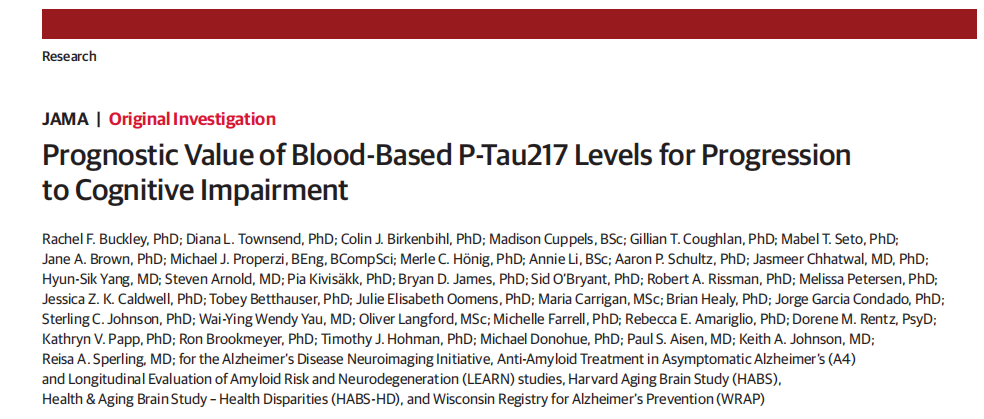 Research

JAMA | Original Investigation

Prognostic Value of Blood-Based P-Tau217 Levels for Progression to Cognitive Impairment

Rachel F. Buckley, PhD; Diana L. Townsend, PhD; Colin J. Birkenbihl, PhD; Madison Cuppels, BSc; Gillian T. Coughlan, PhD; Mabel T. Seto, PhD; Jane A. Brown, PhD; Michael J. Properzi, BEng, BCompSci; Merle C. Hönig, PhD; Annie Li, BSc; Aaron P. Schultz, PhD; Jasmeer Chhatwal, MD, PhD; Hyun-Sik Yang, MD; Steven Arnold, MD; Pia Kivisäkk, PhD; Bryan D. James, PhD; Sid O'Bryant, PhD; Robert A. Rissman, PhD; Melissa Petersen, PhD; Jessica Z. K. Caldwell, PhD; Tobey Betthauser, PhD; Julie Elisabeth Oomens, PhD; Maria Carrigan, MSc; Brian Healy, PhD; Jorge Garcia Condado, PhD; Sterling C. Johnson, PhD; Wai-Ying Wendy Yau, MD; Oliver Langford, MSc; Michelle Farrell, PhD; Rebecca E. Amariglio, PhD; Dorene M. Rentz, PsyD; Kathryn V. Papp, PhD; Ron Brookmeyer, PhD; Timothy J. Hohman, PhD; Michael Donohue, PhD; Paul S. Aisen, MD; Keith A. Johnson, MD; Reisa A. Sperling, MD; for the Alzheimer's Disease Neuroimaging Initiative, Anti-Amyloid Treatment in Asymptomatic Alzheimer's (A4) and Longitudinal Evaluation of Amyloid Risk and Neurodegeneration (LEARN) studies, Harvard Aging Brain Study (HABS), Health & Aging Brain Study – Health Disparities (HABS-HD), and Wisconsin Registry for Alzheimer's Prevention (WRAP)